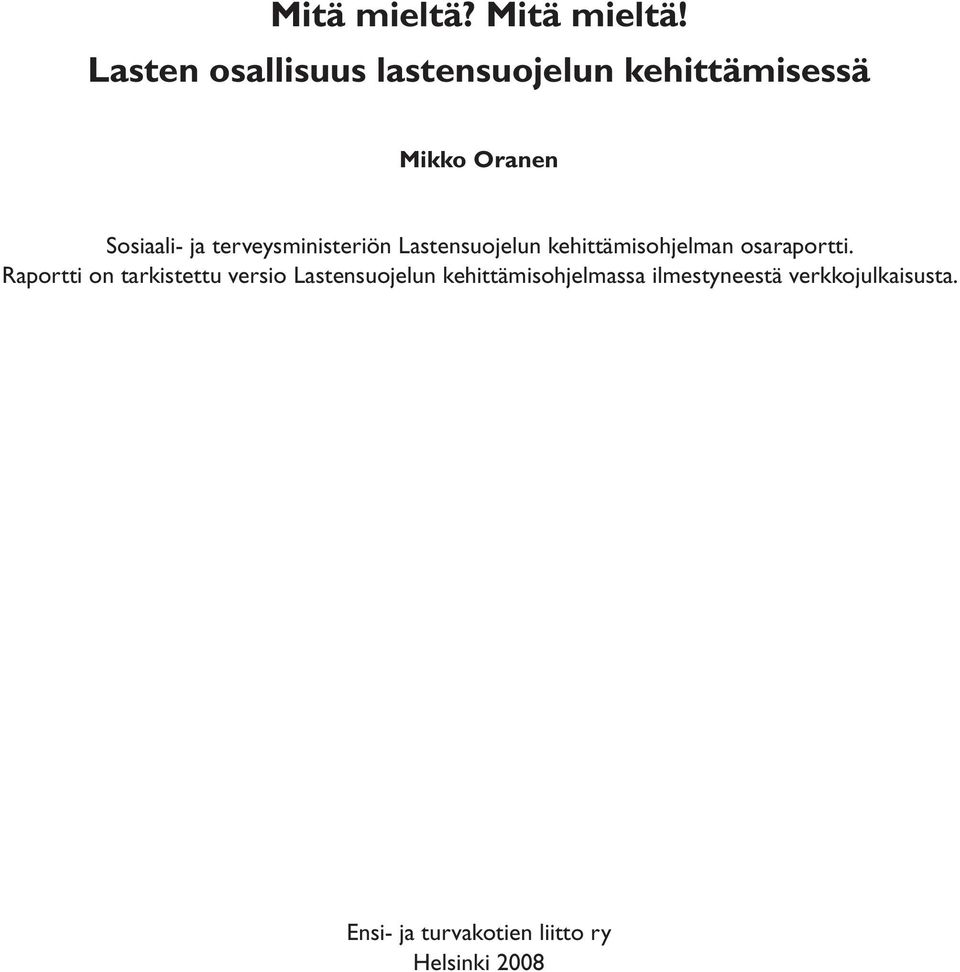 Mitä mieltä? Mitä mieltä!
Lasten osallisuus lastensuojelun kehittämisessä

Mikko Oranen

Sosiaali- ja terveysministeriön Lastensuojelun kehittämisohjelman osaraportti.
Raportti on tarkistettu versio Lastensuojelun kehittämisohjelmassa ilmestyneestä verkkojulkaisusta.

Ensi- ja turvakotien liitto ry
Helsinki 2008